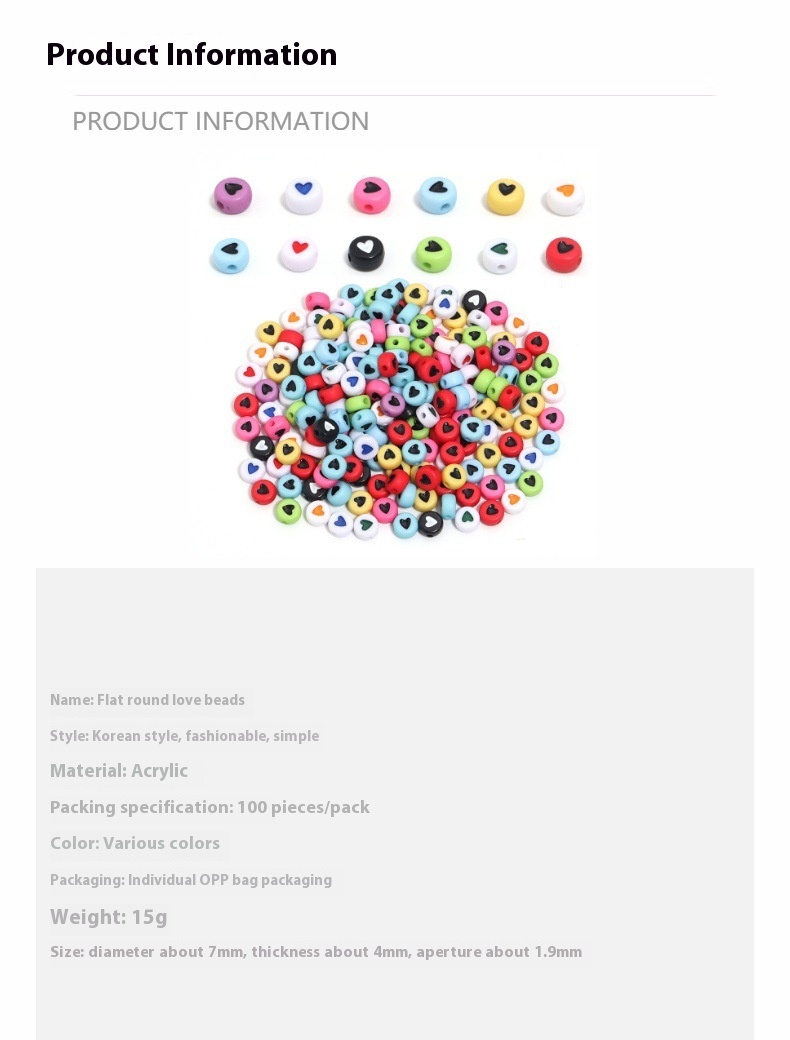 Product Information

PRODUCT INFORMATION

Name: Flat round love beads

Style: Korean style, fashionable, simple

Material: Acrylic

Packing specification: 100 pieces/pack

Color: Various colors

Packaging: Individual OPP bag packaging

Weight: 15g

Size: diameter about 7mm, thickness about 4mm, aperture about 1.9mm